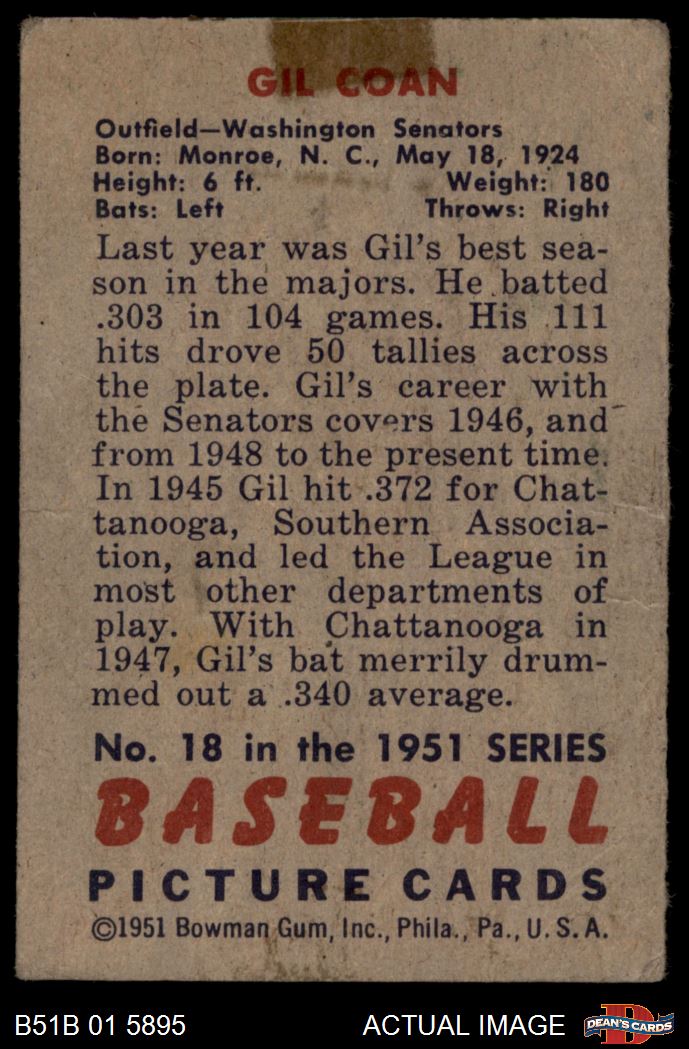 GIL COAN

Outfield—Washington Senators
Born: Monroe, N. C., May 18, 1924
Height: 6 ft. Weight: 180
Bats: Left Throws: Right

Last year was Gil's best season in the majors. He batted .303 in 104 games. His 111 hits drove 50 tallies across the plate. Gil's career with the Senators covers 1946, and from 1948 to the present time. In 1945 Gil hit .372 for Chattanooga, Southern Association, and led the League in most other departments of play. With Chattanooga in 1947, Gil's bat merrily drummed out a .340 average.

No. 18 in the 1951 SERIES
BASEBALL
PICTURE CARDS
©1951 Bowman Gum, Inc., Phila., Pa., U. S. A.

B51B 01 5895

ACTUAL IMAGE

DEAN'S CARDS